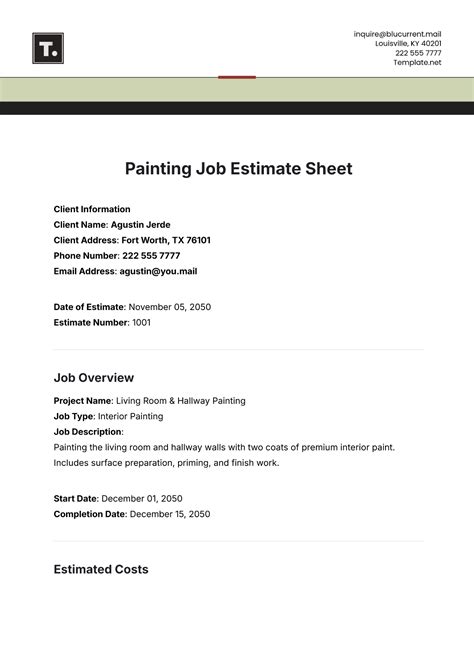 T.

inquire@blucurrent.mail
Louisville, KY 40201
222 555 7777
Template.net

Painting Job Estimate Sheet

Client Information
Client Name: Agustin Jerde
Client Address: Fort Worth, TX 76101
Phone Number: 222 555 7777
Email Address: agustin@you.mail

Date of Estimate: November 05, 2050
Estimate Number: 1001

Job Overview

Project Name: Living Room & Hallway Painting
Job Type: Interior Painting
Job Description:
Painting the living room and hallway walls with two coats of premium interior paint. Includes surface preparation, priming, and finish work.

Start Date: December 01, 2050
Completion Date: December 15, 2050

Estimated Costs